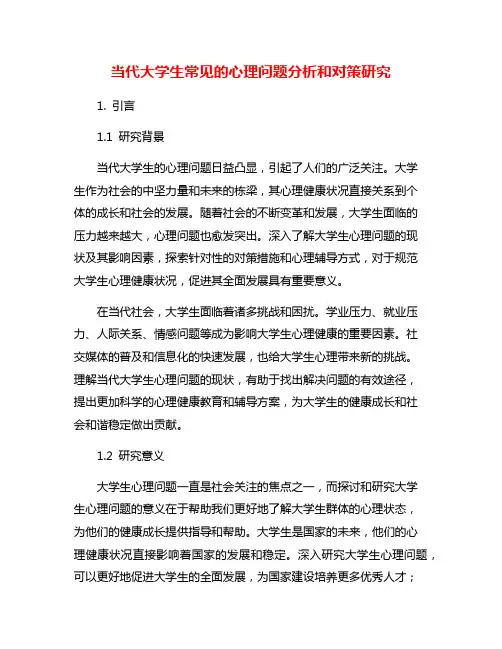 当代大学生常见的心理问题分析和对策研究

1. 引言

1.1 研究背景

当代大学生的心理问题日益凸显，引起了人们的广泛关注。大学生作为社会的中坚力量和未来的栋梁，其心理健康状况直接关系到个体的成长和社会的发展。随着社会的不断变革和发展，大学生面临的压力越来越大，心理问题也愈发突出。深入了解大学生心理问题的现状及其影响因素，探索针对性的对策措施和心理辅导方式，对于规范大学生心理健康状况，促进其全面发展具有重要意义。

在当代社会，大学生面临着诸多挑战和困扰。学业压力、就业压力、人际关系、情感问题等成为影响大学生心理健康的重要因素。社交媒体的普及和信息化的快速发展，也给大学生心理带来新的挑战。理解当代大学生心理问题的现状，有助于找出解决问题的有效途径，提出更加科学的心理健康教育和辅导方案，为大学生的健康成长和社会和谐稳定做出贡献。

1.2 研究意义

大学生心理问题一直是社会关注的焦点之一，而探讨和研究大学生心理问题的意义在于帮助我们更好地了解大学生群体的心理状态，为他们的健康成长提供指导和帮助。大学生是国家的未来，他们的心理健康状况直接影响着国家的发展和稳定。深入研究大学生心理问题，可以更好地促进大学生的全面发展，为国家建设培养更多优秀人才；